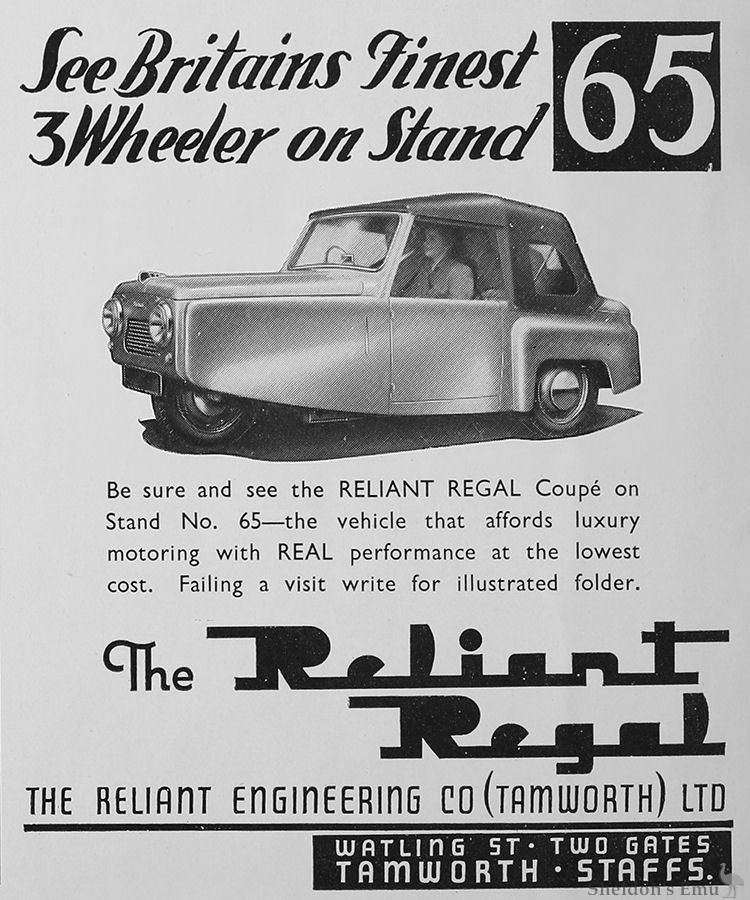 See Britains Finest 3Wheeler on Stand 65

Be sure and see the RELIANT REGAL Coupé on Stand No. 65—the vehicle that affords luxury motoring with REAL performance at the lowest cost. Failing a visit write for illustrated folder.

The Reliant Regal

THE RELIANT ENGINEERING CO (TAMWORTH) LTD

WATLING ST · TWO GATES
TAMWORTH · STAFFS.

Sheldon's Emu